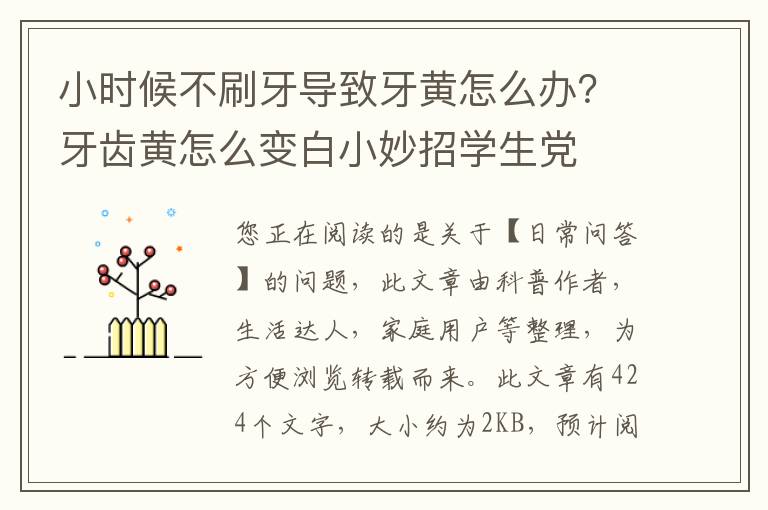 小时候不刷牙导致牙黄怎么办？牙齿黄怎么变白小妙招学生党

您正在阅读的是关于【日常问答】的问题，此文章由科普作者，生活达人，家庭用户等整理，为方便浏览转载而来。此文章有424个文字，大小约为2KB，预计阅